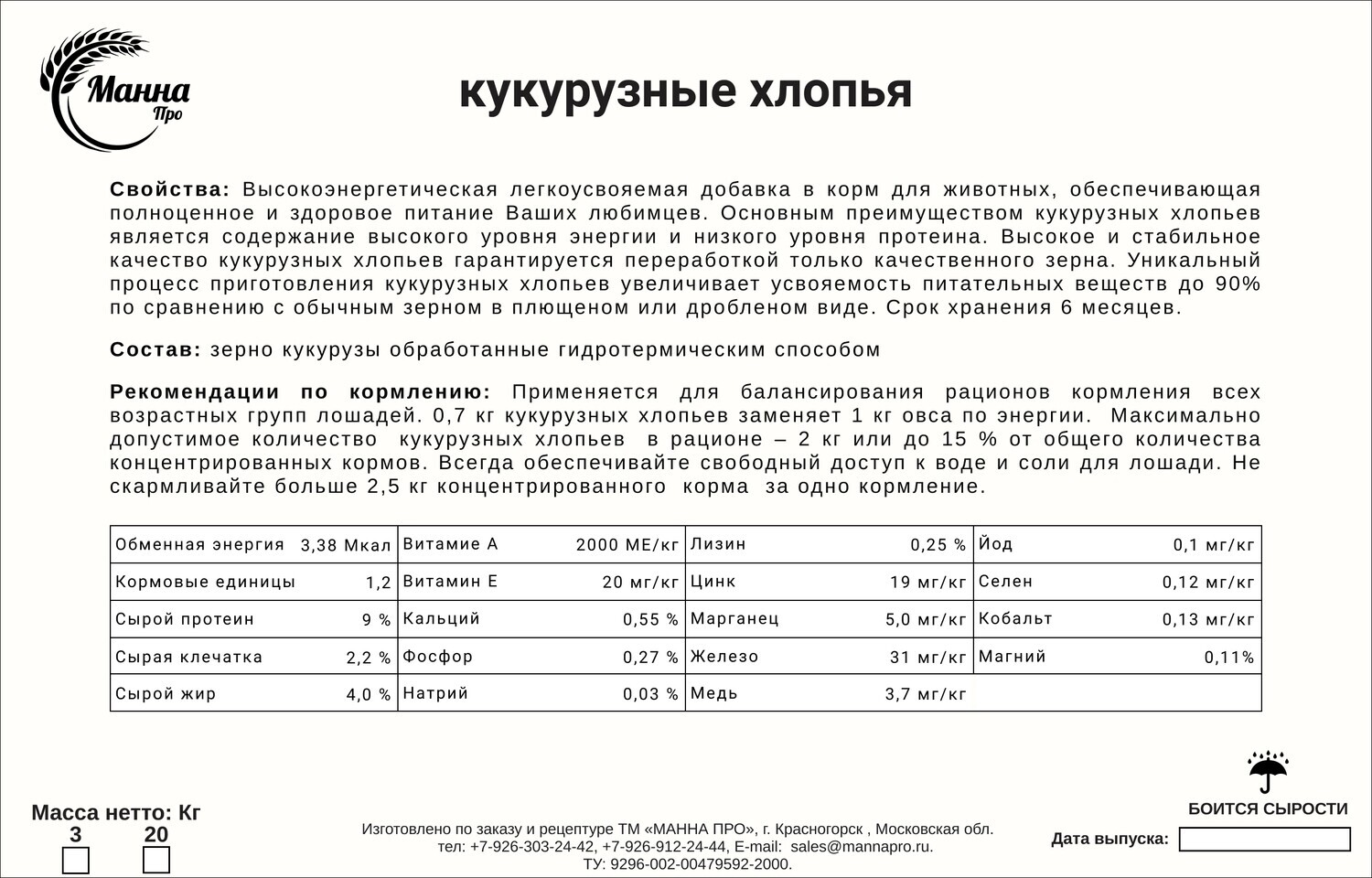 Манна Про

кукурузные хлопья

**Свойства:** Высокоэнергетическая легкоусвояемая добавка в корм для животных, обеспечивающая полноценное и здоровое питание Ваших любимцев. Основным преимуществом кукурузных хлопьев является содержание высокого уровня энергии и низкого уровня протеина. Высокое и стабильное качество кукурузных хлопьев гарантируется переработкой только качественного зерна. Уникальный процесс приготовления кукурузных хлопьев увеличивает усвояемость питательных веществ до 90% по сравнению с обычным зерном в плющеном или дробленом виде. Срок хранения 6 месяцев.

**Состав:** зерно кукурузы обработанные гидротермическим способом

**Рекомендации по кормлению:** Применяется для балансирования рационов кормления всех возрастных групп лошадей. 0,7 кг кукурузных хлопьев заменяет 1 кг овса по энергии. Максимально допустимое количество кукурузных хлопьев в рационе – 2 кг или до 15 % от общего количества концентрированных кормов. Всегда обеспечивайте свободный доступ к воде и соли для лошади. Не скармливайте больше 2,5 кг концентрированного корма за одно кормление.

| Обменная энергия | 3,38 Мкал | Витамие А | 2000 МЕ/кг | Лизин | 0,25 % | Йод | 0,1 мг/кг |
|---|---|---|---|---|---|---|---|
| Кормовые единицы | 1,2 | Витамин Е | 20 мг/кг | Цинк | 19 мг/кг | Селен | 0,12 мг/кг |
| Сырой протеин | 9 % | Кальций | 0,55 % | Марганец | 5,0 мг/кг | Кобальт | 0,13 мг/кг |
| Сырая клечатка | 2,2 % | Фосфор | 0,27 % | Железо | 31 мг/кг | Магний | 0,11% |
| Сырой жир | 4,0 % | Натрий | 0,03 % | Медь | 3,7 мг/кг | | |

Масса нетто: Кг
3 20

Изготовлено по заказу и рецептуре ТМ «МАННА ПРО», г. Красногорск , Московская обл.
тел: +7-926-303-24-42, +7-926-912-24-44, E-mail: sales@mannapro.ru.
ТУ: 9296-002-00479592-2000.

БОИТСЯ СЫРОСТИ

Дата выпуска: